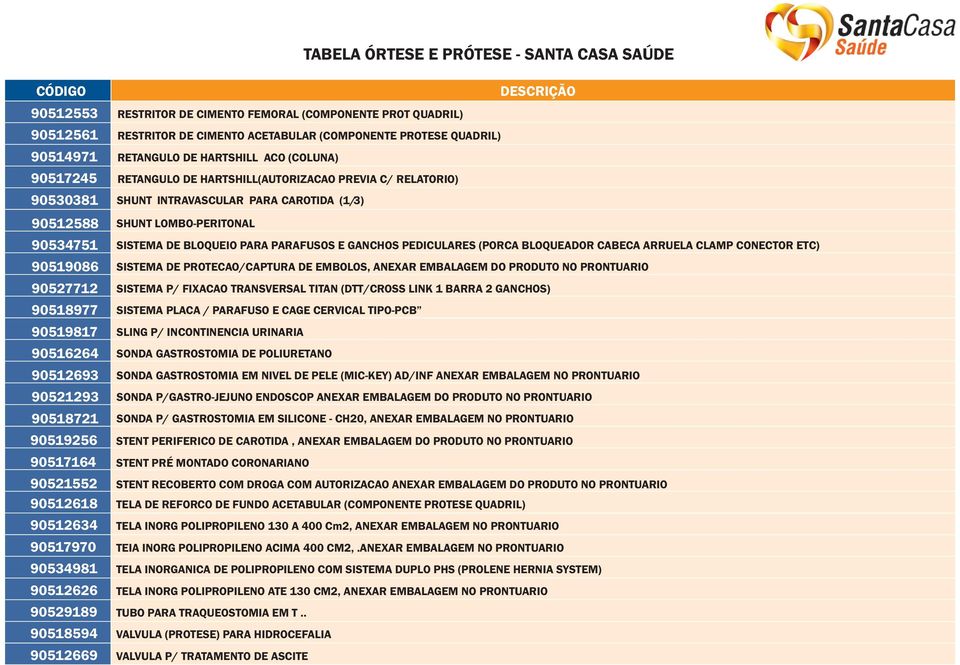 SantaCasa Saúde

TABELA ÓRTESE E PRÓTESE - SANTA CASA SAÚDE

| CÓDIGO | DESCRIÇÃO |
|---|---|
| 90512553 | RESTRITOR DE CIMENTO FEMORAL (COMPONENTE PROT QUADRIL) |
| 90512561 | RESTRITOR DE CIMENTO ACETABULAR (COMPONENTE PROTESE QUADRIL) |
| 90514971 | RETANGULO DE HARTSHILL ACO (COLUNA) |
| 90517245 | RETANGULO DE HARTSHILL(AUTORIZACAO PREVIA C/ RELATORIO) |
| 90530381 | SHUNT INTRAVASCULAR PARA CAROTIDA (1/3) |
| 90512588 | SHUNT LOMBO-PERITONAL |
| 90534751 | SISTEMA DE BLOQUEIO PARA PARAFUSOS E GANCHOS PEDICULARES (PORCA BLOQUEADOR CABECA ARRUELA CLAMP CONECTOR ETC) |
| 90519086 | SISTEMA DE PROTECAO/CAPTURA DE EMBOLOS, ANEXAR EMBALAGEM DO PRODUTO NO PRONTUARIO |
| 90527712 | SISTEMA P/ FIXACAO TRANSVERSAL TITAN (DTT/CROSS LINK 1 BARRA 2 GANCHOS) |
| 90518977 | SISTEMA PLACA / PARAFUSO E CAGE CERVICAL TIPO-PCB" |
| 90519817 | SLING P/ INCONTINENCIA URINARIA |
| 90516264 | SONDA GASTROSTOMIA DE POLIURETANO |
| 90512693 | SONDA GASTROSTOMIA EM NIVEL DE PELE (MIC-KEY) AD/INF ANEXAR EMBALAGEM NO PRONTUARIO |
| 90521293 | SONDA P/GASTRO-JEJUNO ENDOSCOP ANEXAR EMBALAGEM DO PRODUTO NO PRONTUARIO |
| 90518721 | SONDA P/ GASTROSTOMIA EM SILICONE - CH20, ANEXAR EMBALAGEM NO PRONTUARIO |
| 90519256 | STENT PERIFERICO DE CAROTIDA , ANEXAR EMBALAGEM DO PRODUTO NO PRONTUARIO |
| 90517164 | STENT PRÉ MONTADO CORONARIANO |
| 90521552 | STENT RECOBERTO COM DROGA COM AUTORIZACAO ANEXAR EMBALAGEM DO PRODUTO NO PRONTUARIO |
| 90512618 | TELA DE REFORCO DE FUNDO ACETABULAR (COMPONENTE PROTESE QUADRIL) |
| 90512634 | TELA INORG POLIPROPILENO 130 A 400 Cm2, ANEXAR EMBALAGEM NO PRONTUARIO |
| 90517970 | TEIA INORG POLIPROPILENO ACIMA 400 CM2, .ANEXAR EMBALAGEM NO PRONTUARIO |
| 90534981 | TELA INORGANICA DE POLIPROPILENO COM SISTEMA DUPLO PHS (PROLENE HERNIA SYSTEM) |
| 90512626 | TELA INORG POLIPROPILENO ATE 130 CM2, ANEXAR EMBALAGEM NO PRONTUARIO |
| 90529189 | TUBO PARA TRAQUEOSTOMIA EM T .. |
| 90518594 | VALVULA (PROTESE) PARA HIDROCEFALIA |
| 90512669 | VALVULA P/ TRATAMENTO DE ASCITE |